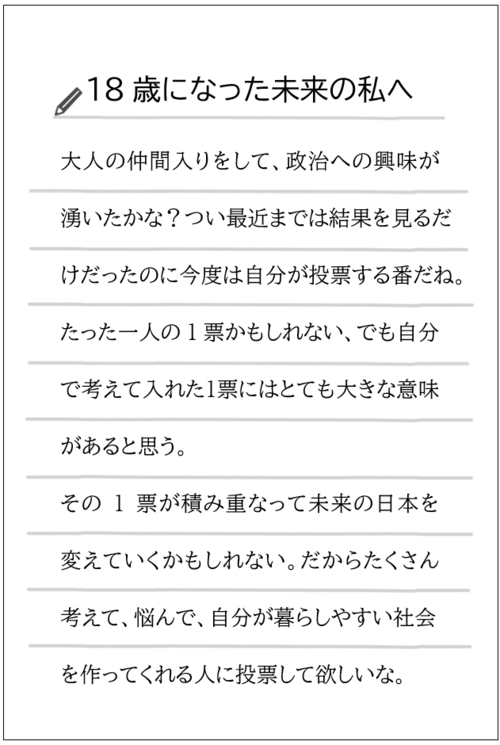 18 歳になった未来の私へ

大人の仲間入りをして、政治への興味が湧いたかな？つい最近までは結果を見るだけだったのに今度は自分が投票する番だね。たった一人の 1 票かもしれない、でも自分で考えて入れた1票にはとても大きな意味があると思う。

その 1 票が積み重なって未来の日本を変えていくかもしれない。だからたくさん考えて、悩んで、自分が暮らしやすい社会を作ってくれる人に投票して欲しいな。